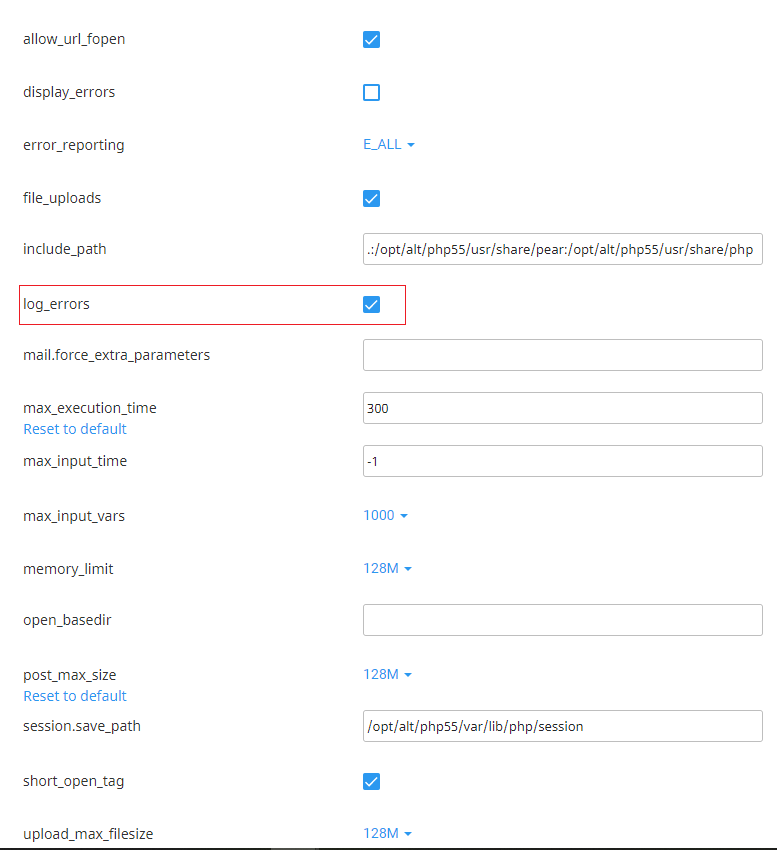 allow_url_fopen

display_errors

error_reporting E_ALL

file_uploads

include_path .:/opt/alt/php55/usr/share/pear:/opt/alt/php55/usr/share/php

log_errors

mail.force_extra_parameters

max_execution_time 300
Reset to default

max_input_time -1

max_input_vars 1000

memory_limit 128M

open_basedir

post_max_size 128M
Reset to default

session.save_path /opt/alt/php55/var/lib/php/session

short_open_tag

upload_max_filesize 128M